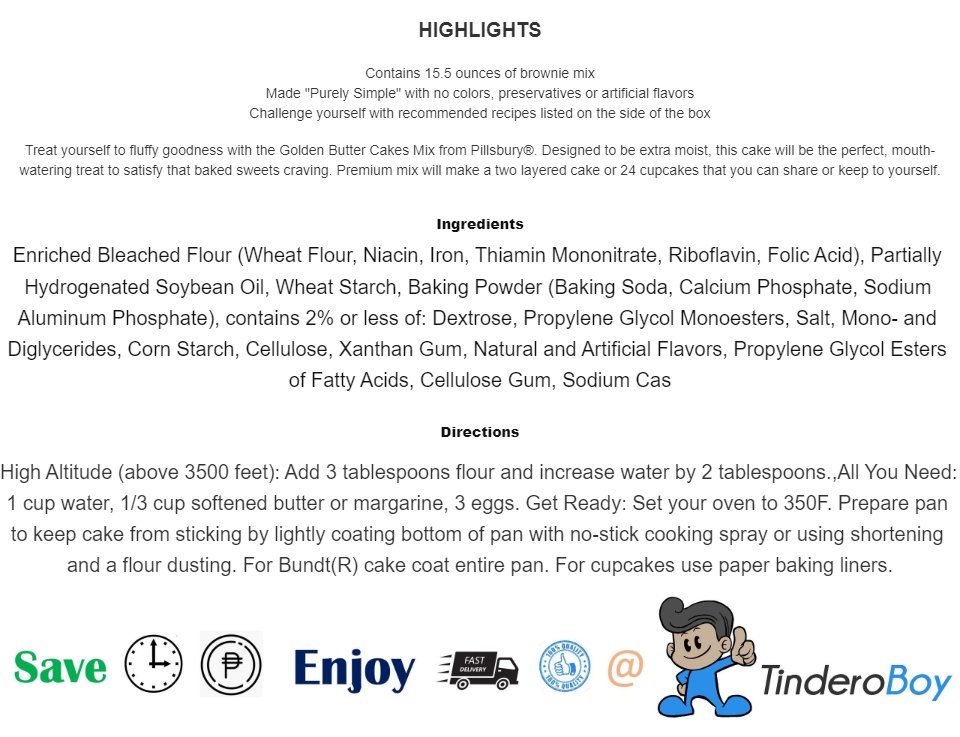 HIGHLIGHTS

Contains 15.5 ounces of brownie mix
Made "Purely Simple" with no colors, preservatives or artificial flavors
Challenge yourself with recommended recipes listed on the side of the box

Treat yourself to fluffy goodness with the Golden Butter Cakes Mix from Pillsbury®. Designed to be extra moist, this cake will be the perfect, mouth-watering treat to satisfy that baked sweets craving. Premium mix will make a two layered cake or 24 cupcakes that you can share or keep to yourself.

Ingredients

Enriched Bleached Flour (Wheat Flour, Niacin, Iron, Thiamin Mononitrate, Riboflavin, Folic Acid), Partially Hydrogenated Soybean Oil, Wheat Starch, Baking Powder (Baking Soda, Calcium Phosphate, Sodium Aluminum Phosphate), contains 2% or less of: Dextrose, Propylene Glycol Monoesters, Salt, Mono- and Diglycerides, Corn Starch, Cellulose, Xanthan Gum, Natural and Artificial Flavors, Propylene Glycol Esters of Fatty Acids, Cellulose Gum, Sodium Cas

Directions

High Altitude (above 3500 feet): Add 3 tablespoons flour and increase water by 2 tablespoons.,All You Need: 1 cup water, 1/3 cup softened butter or margarine, 3 eggs. Get Ready: Set your oven to 350F. Prepare pan to keep cake from sticking by lightly coating bottom of pan with no-stick cooking spray or using shortening and a flour dusting. For Bundt(R) cake coat entire pan. For cupcakes use paper baking liners.

Save ₱ Enjoy FAST DELIVERY 100% QUALITY 100% QUALITY @ TinderoBoy